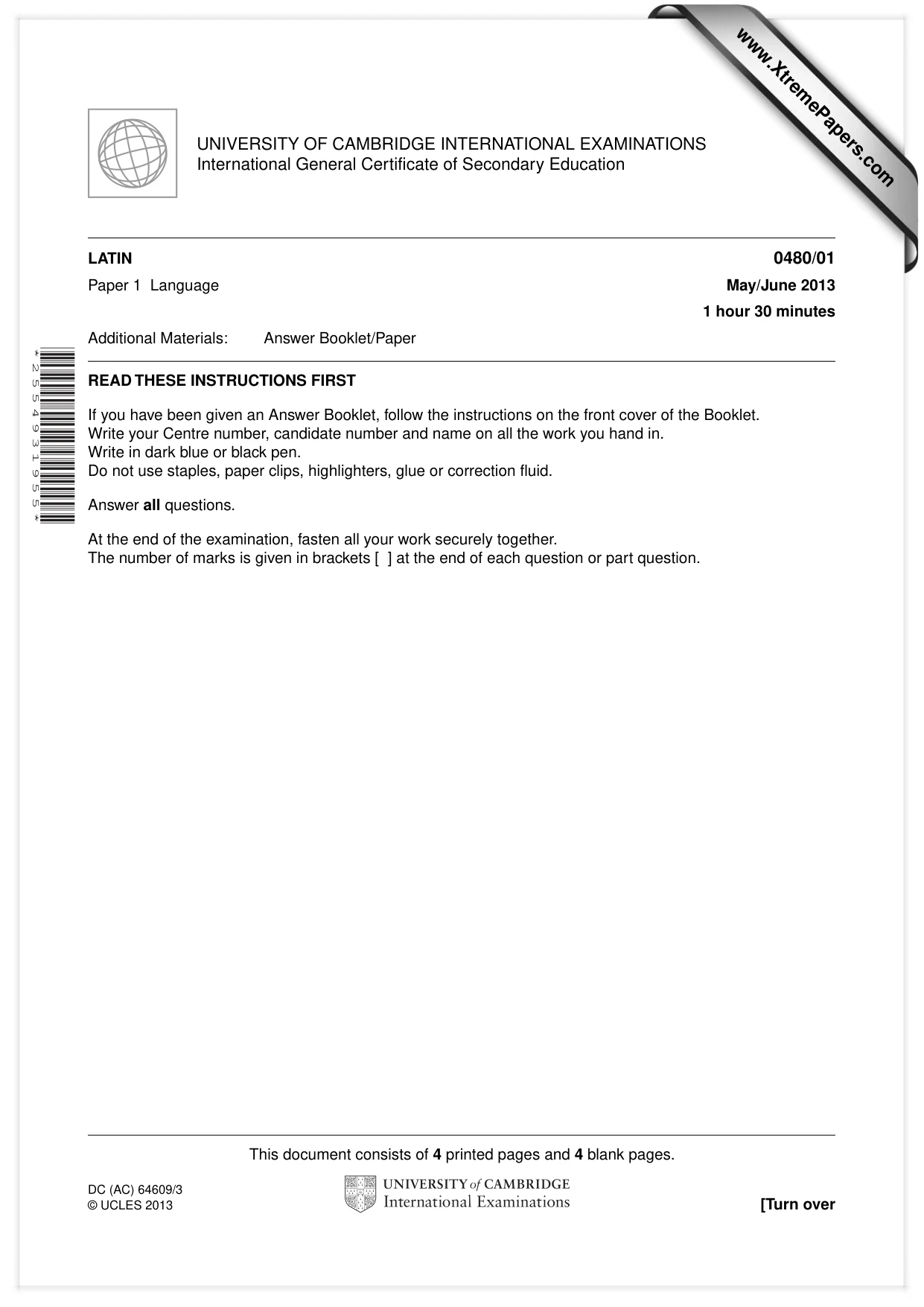 UNIVERSITY OF CAMBRIDGE INTERNATIONAL EXAMINATIONS
International General Certificate of Secondary Education

LATIN
0480/01

Paper 1 Language
May/June 2013

1 hour 30 minutes

Additional Materials: Answer Booklet/Paper

*2554931955*

READ THESE INSTRUCTIONS FIRST

If you have been given an Answer Booklet, follow the instructions on the front cover of the Booklet.
Write your Centre number, candidate number and name on all the work you hand in.
Write in dark blue or black pen.
Do not use staples, paper clips, highlighters, glue or correction fluid.

Answer all questions.

At the end of the examination, fasten all your work securely together.
The number of marks is given in brackets [ ] at the end of each question or part question.

This document consists of 4 printed pages and 4 blank pages.

DC (AC) 64609/3
© UCLES 2013

UNIVERSITY of CAMBRIDGE
International Examinations

[Turn over

www.XtremePapers.com